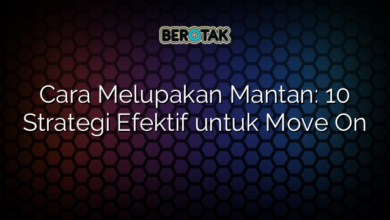 BEROTAK

Cara Melupakan Mantan: 10 Strategi Efektif untuk Move On